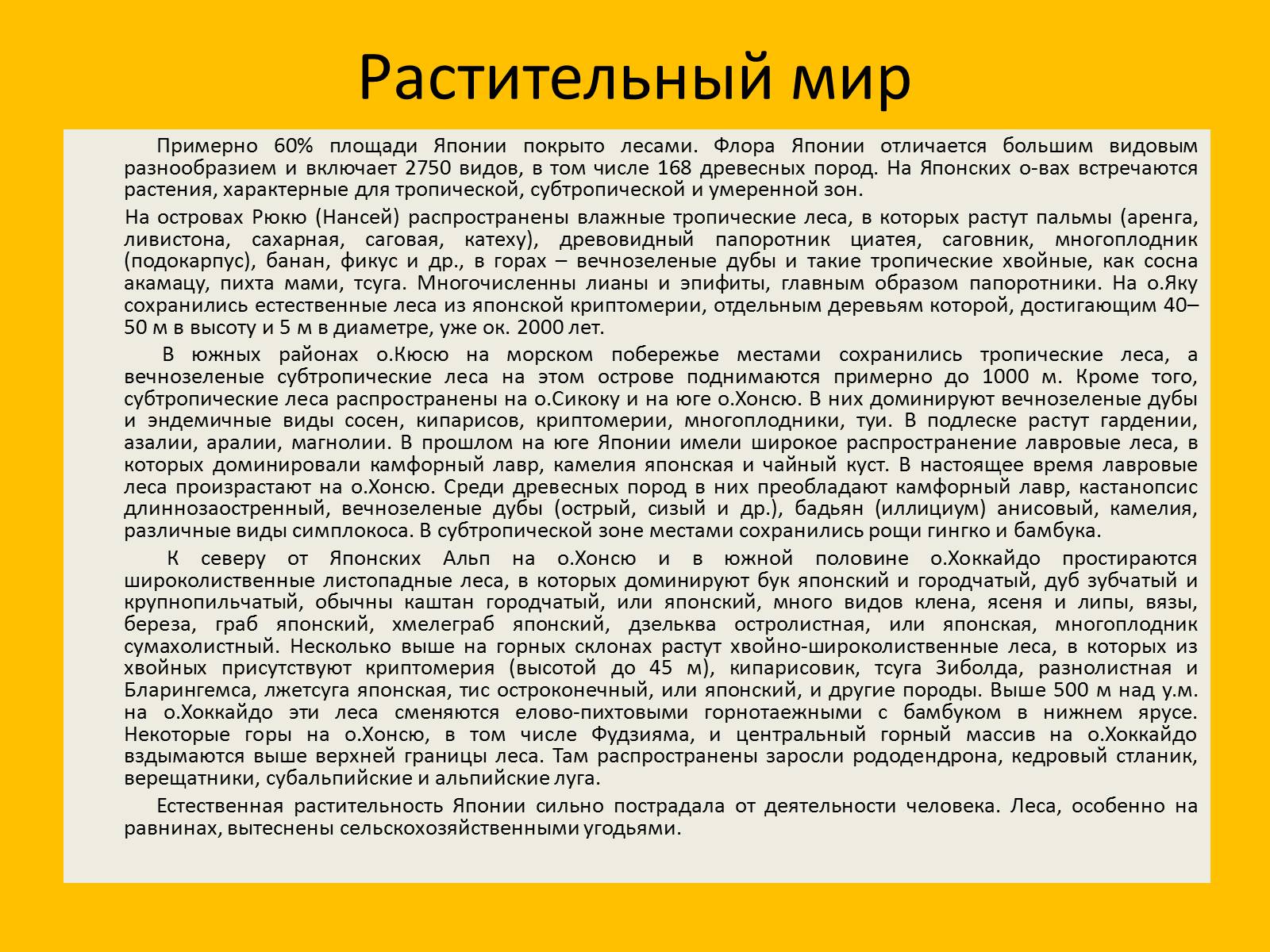 Растительный мир

Примерно 60% площади Японии покрыто лесами. Флора Японии отличается большим видовым разнообразием и включает 2750 видов, в том числе 168 древесных пород. На Японских о-вах встречаются растения, характерные для тропической, субтропической и умеренной зон.

На островах Рюкю (Нансей) распространены влажные тропические леса, в которых растут пальмы (аренга, ливистона, сахарная, саговая, катеху), древовидный папоротник циатея, саговник, многоплодник (подокарпус), банан, фикус и др., в горах – вечнозеленые дубы и такие тропические хвойные, как сосна акамацу, пихта мами, тсуга. Многочисленны лианы и эпифиты, главным образом папоротники. На о.Яку сохранились естественные леса из японской криптомерии, отдельным деревьям которой, достигающим 40–50 м в высоту и 5 м в диаметре, уже ок. 2000 лет.

В южных районах о.Кюсю на морском побережье местами сохранились тропические леса, а вечнозеленые субтропические леса на этом острове поднимаются примерно до 1000 м. Кроме того, субтропические леса распространены на о.Сикоку и на юге о.Хонсю. В них доминируют вечнозеленые дубы и эндемичные виды сосен, кипарисов, криптомерии, многоплодники, туи. В подлеске растут гардении, азалии, аралии, магнолии. В прошлом на юге Японии имели широкое распространение лавровые леса, в которых доминировали камфорный лавр, камелия японская и чайный куст. В настоящее время лавровые леса произрастают на о.Хонсю. Среди древесных пород в них преобладают камфорный лавр, кастанопсис длиннозаостренный, вечнозеленые дубы (острый, сизый и др.), бадьян (иллициум) анисовый, камелия, различные виды симплокоса. В субтропической зоне местами сохранились рощи гингко и бамбука.

К северу от Японских Альп на о.Хонсю и в южной половине о.Хоккайдо простираются широколиственные листопадные леса, в которых доминируют бук японский и городчатый, дуб зубчатый и крупнопильчатый, обычны каштан городчатый, или японский, много видов клена, ясеня и липы, вязы, береза, граб японский, хмелеграб японский, дзельква остролистная, или японская, многоплодник сумахолистный. Несколько выше на горных склонах растут хвойно-широколиственные леса, в которых из хвойных присутствуют криптомерия (высотой до 45 м), кипарисовик, тсуга Зиболда, разнолистная и Бларингемса, лжетсуга японская, тис остроконечный, или японский, и другие породы. Выше 500 м над у.м. на о.Хоккайдо эти леса сменяются елово-пихтовыми горнотаежными с бамбуком в нижнем ярусе. Некоторые горы на о.Хонсю, в том числе Фудзияма, и центральный горный массив на о.Хоккайдо вздымаются выше верхней границы леса. Там распространены заросли рододендрона, кедровый стланик, верещатники, субальпийские и альпийские луга.

Естественная растительность Японии сильно пострадала от деятельности человека. Леса, особенно на равнинах, вытеснены сельскохозяйственными угодьями.